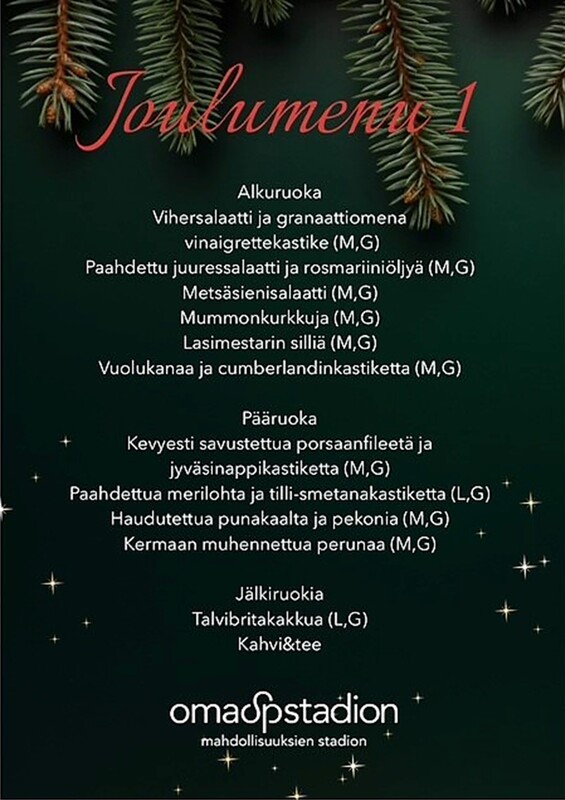 Joulumenu 1

Alkuruoka
Vihersalaatti ja granaattiomena vinaigrettekastike (M,G)
Paahdettu juuressalaatti ja rosmariiniöljyä (M,G)
Metsäsienisalaatti (M,G)
Mummonkurkkuja (M,G)
Lasimestarin silliä (M,G)
Vuolukanaa ja cumberlandinkastiketta (M,G)

Pääruoka
Kevyesti savustettua porsaanfileetä ja jyväsinappikastiketta (M,G)
Paahdettua merilohta ja tilli-smetanakastiketta (L,G)
Haudutettua punakaalta ja pekonia (M,G)
Kermaan muhennettua perunaa (M,G)

Jälkiruokia
Talvibritakakkua (L,G)
Kahvi&tee

omaopstadion
mahdollisuuksien stadion